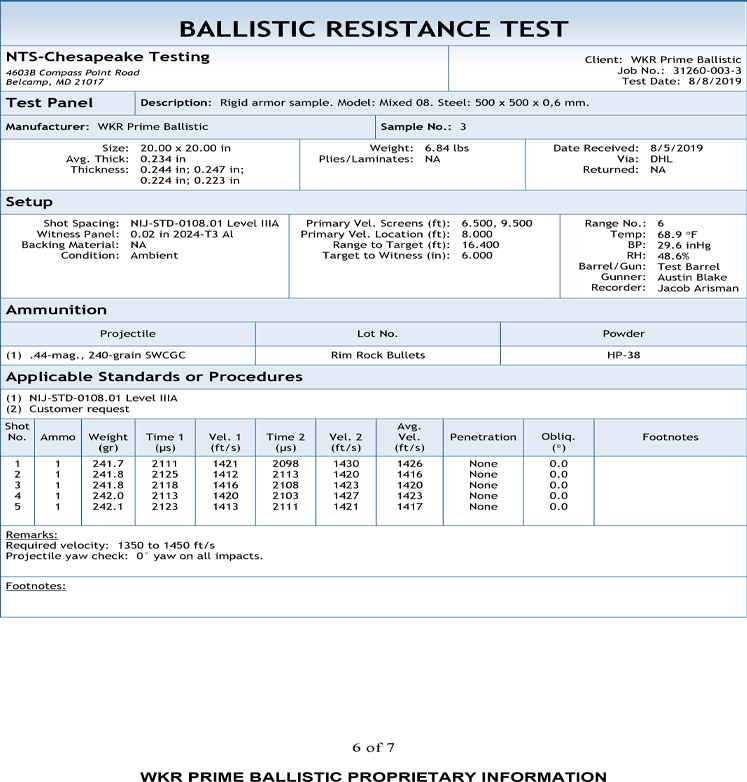 BALLISTIC RESISTANCE TEST

NTS-Chesapeake Testing
4603B Compass Point Road
Belcamp, MD 21017

Client: WKR Prime Ballistic
Job No.: 31260-003-3
Test Date: 8/8/2019

Test Panel

Description: Rigid armor sample. Model: Mixed 08. Steel: 500 x 500 x 0,6 mm.

Manufacturer: WKR Prime Ballistic

Sample No.: 3

Size: 20.00 x 20.00 in
Avg. Thick: 0.234 in
Thickness: 0.244 in; 0.247 in; 0.224 in; 0.223 in

Weight: 6.84 lbs
Plies/Laminates: NA

Date Received: 8/5/2019
Via: DHL
Returned: NA

Setup

Shot Spacing: NIJ-STD-0108.01 Level IIIA
Witness Panel: 0.02 in 2024-T3 Al
Backing Material: NA
Condition: Ambient

Primary Vel. Screens (ft): 6.500, 9.500
Primary Vel. Location (ft): 8.000
Range to Target (ft): 16.400
Target to Witness (in): 6.000

Range No.: 6
Temp: 68.9 °F
BP: 29.6 inHg
RH: 48.6%
Barrel/Gun: Test Barrel
Gunner: Austin Blake
Recorder: Jacob Arisman

Ammunition

| Projectile | Lot No. | Powder |
|---|---|---|
| (1) .44-mag., 240-grain SWCGC | Rim Rock Bullets | HP-38 |

Applicable Standards or Procedures

(1) NIJ-STD-0108.01 Level IIIA
(2) Customer request

| Shot No. | Ammo | Weight (gr) | Time 1 (µs) | Vel. 1 (ft/s) | Time 2 (µs) | Vel. 2 (ft/s) | Avg. Vel. (ft/s) | Penetration | Obliq. (°) | Footnotes |
|---|---|---|---|---|---|---|---|---|---|---|
| 1 | 1 | 241.7 | 2111 | 1421 | 2098 | 1430 | 1426 | None | 0.0 | |
| 2 | 1 | 241.8 | 2125 | 1412 | 2113 | 1420 | 1416 | None | 0.0 | |
| 3 | 1 | 241.8 | 2118 | 1416 | 2108 | 1423 | 1420 | None | 0.0 | |
| 4 | 1 | 242.0 | 2113 | 1420 | 2103 | 1427 | 1423 | None | 0.0 | |
| 5 | 1 | 242.1 | 2123 | 1413 | 2111 | 1421 | 1417 | None | 0.0 | |

Remarks:
Required velocity: 1350 to 1450 ft/s
Projectile yaw check: 0° yaw on all impacts.

Footnotes:

6 of 7

WKR PRIME BALLISTIC PROPRIETARY INFORMATION